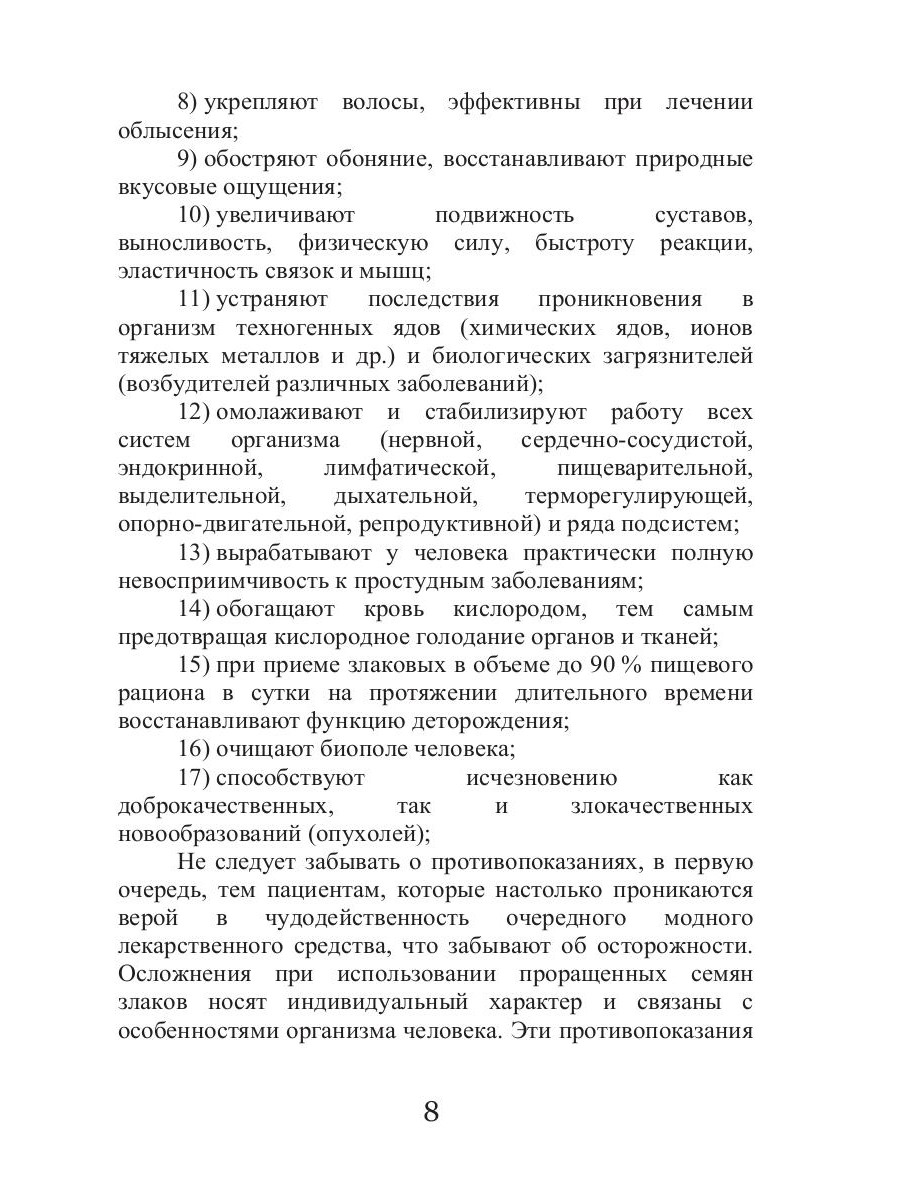 8) укрепляют волосы, эффективны при лечении облысения;

9) обостряют обоняние, восстанавливают природные вкусовые ощущения;

10) увеличивают подвижность суставов, выносливость, физическую силу, быстроту реакции, эластичность связок и мышц;

11) устраняют последствия проникновения в организм техногенных ядов (химических ядов, ионов тяжелых металлов и др.) и биологических загрязнителей (возбудителей различных заболеваний);

12) омолаживают и стабилизируют работу всех систем организма (нервной, сердечно-сосудистой, эндокринной, лимфатической, пищеварительной, выделительной, дыхательной, терморегулирующей, опорно-двигательной, репродуктивной) и ряда подсистем;

13) вырабатывают у человека практически полную невосприимчивость к простудным заболеваниям;

14) обогащают кровь кислородом, тем самым предотвращая кислородное голодание органов и тканей;

15) при приеме злаковых в объеме до 90 % пищевого рациона в сутки на протяжении длительного времени восстанавливают функцию деторождения;

16) очищают биополе человека;

17) способствуют исчезновению как доброкачественных, так и злокачественных новообразований (опухолей);

Не следует забывать о противопоказаниях, в первую очередь, тем пациентам, которые настолько проникаются верой в чудодейственность очередного модного лекарственного средства, что забывают об осторожности. Осложнения при использовании проращенных семян злаков носят индивидуальный характер и связаны с особенностями организма человека. Эти противопоказания

8